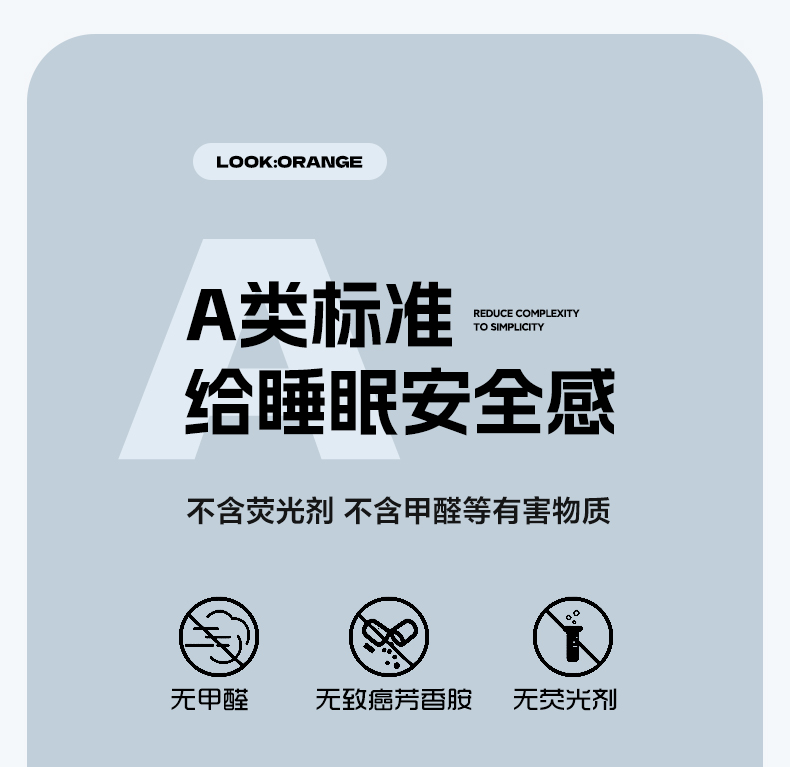 LOOK:ORANGE

A类标准
给睡眠安全感

REDUCE COMPLEXITY
TO SIMPLICITY

不含荧光剂 不含甲醛等有害物质

无甲醛

无致癌芳香胺

无荧光剂